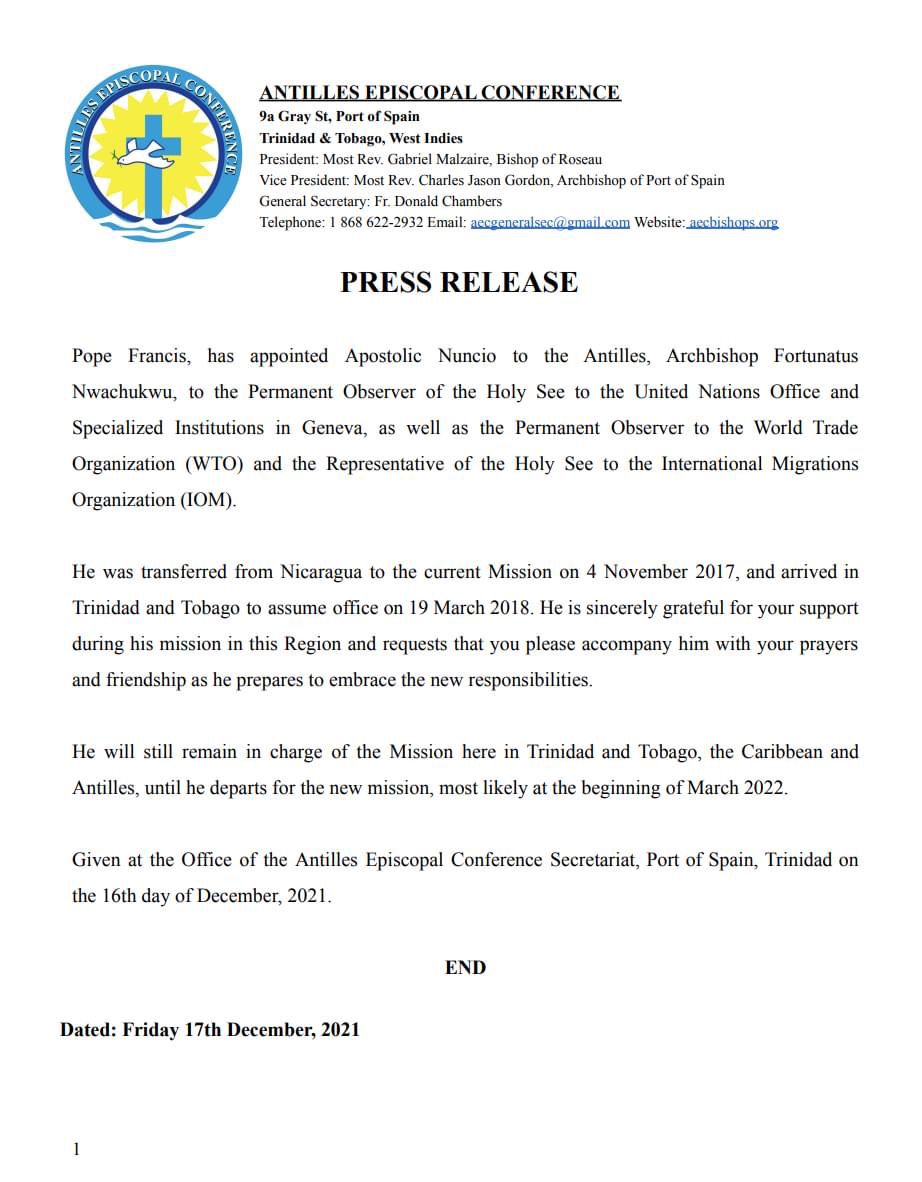 ANTILLES EPISCOPAL CONFERENCE

ANTILLES EPISCOPAL CONFERENCE
9a Gray St, Port of Spain
Trinidad & Tobago, West Indies
President: Most Rev. Gabriel Malzaire, Bishop of Roseau
Vice President: Most Rev. Charles Jason Gordon, Archbishop of Port of Spain
General Secretary: Fr. Donald Chambers
Telephone: 1 868 622-2932 Email: aecgeneralsec@gmail.com Website: aecbishops.org

PRESS RELEASE

Pope Francis, has appointed Apostolic Nuncio to the Antilles, Archbishop Fortunatus Nwachukwu, to the Permanent Observer of the Holy See to the United Nations Office and Specialized Institutions in Geneva, as well as the Permanent Observer to the World Trade Organization (WTO) and the Representative of the Holy See to the International Migrations Organization (IOM).

He was transferred from Nicaragua to the current Mission on 4 November 2017, and arrived in Trinidad and Tobago to assume office on 19 March 2018. He is sincerely grateful for your support during his mission in this Region and requests that you please accompany him with your prayers and friendship as he prepares to embrace the new responsibilities.

He will still remain in charge of the Mission here in Trinidad and Tobago, the Caribbean and Antilles, until he departs for the new mission, most likely at the beginning of March 2022.

Given at the Office of the Antilles Episcopal Conference Secretariat, Port of Spain, Trinidad on the 16th day of December, 2021.

END

Dated: Friday 17th December, 2021

1